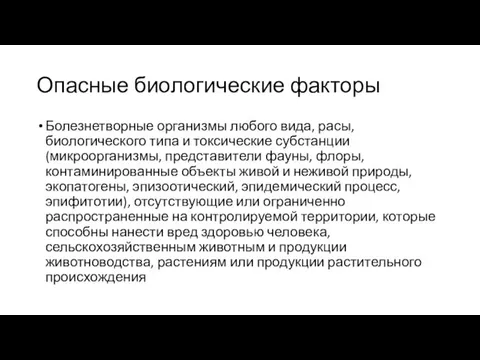 Опасные биологические факторы

• Болезнетворные организмы любого вида, расы, биологического типа и токсические субстанции (микроорганизмы, представители фауны, флоры, контаминированные объекты живой и неживой природы, экопатогены, эпизоотический, эпидемический процесс, эпифитотии), отсутствующие или ограниченно распространенные на контролируемой территории, которые способны нанести вред здоровью человека, сельскохозяйственным животным и продукции животноводства, растениям или продукции растительного происхождения